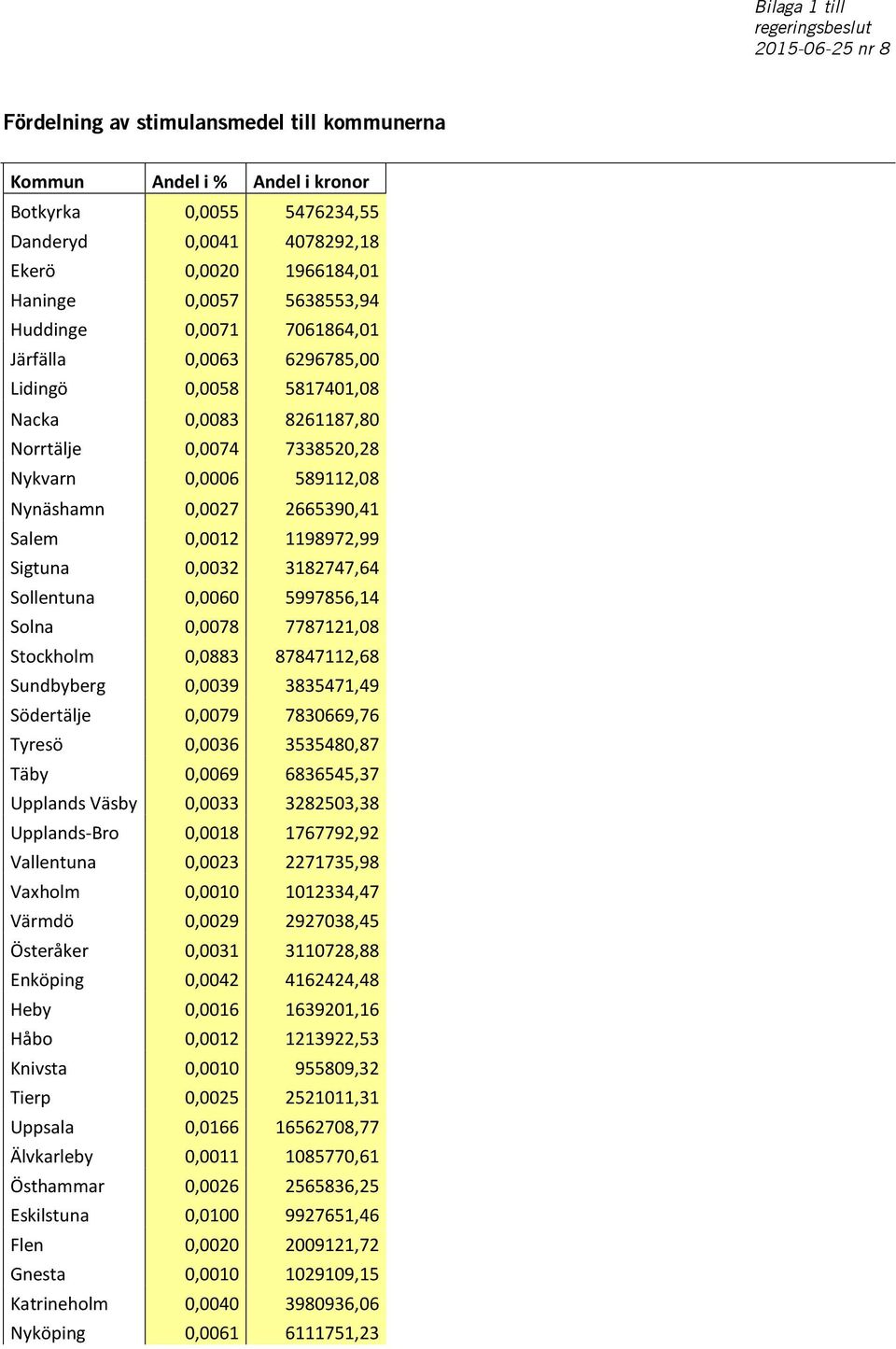 Bilaga 1 till regeringsbeslut 2015-06-25 nr 8

Fördelning av stimulansmedel till kommunerna

| Kommun | Andel i % | Andel i kronor |
|---|---|---|
| Botkyrka | 0,0055 | 5476234,55 |
| Danderyd | 0,0041 | 4078292,18 |
| Ekerö | 0,0020 | 1966184,01 |
| Haninge | 0,0057 | 5638553,94 |
| Huddinge | 0,0071 | 7061864,01 |
| Järfälla | 0,0063 | 6296785,00 |
| Lidingö | 0,0058 | 5817401,08 |
| Nacka | 0,0083 | 8261187,80 |
| Norrtälje | 0,0074 | 7338520,28 |
| Nykvarn | 0,0006 | 589112,08 |
| Nynäshamn | 0,0027 | 2665390,41 |
| Salem | 0,0012 | 1198972,99 |
| Sigtuna | 0,0032 | 3182747,64 |
| Sollentuna | 0,0060 | 5997856,14 |
| Solna | 0,0078 | 7787121,08 |
| Stockholm | 0,0883 | 87847112,68 |
| Sundbyberg | 0,0039 | 3835471,49 |
| Södertälje | 0,0079 | 7830669,76 |
| Tyresö | 0,0036 | 3535480,87 |
| Täby | 0,0069 | 6836545,37 |
| Upplands Väsby | 0,0033 | 3282503,38 |
| Upplands-Bro | 0,0018 | 1767792,92 |
| Vallentuna | 0,0023 | 2271735,98 |
| Vaxholm | 0,0010 | 1012334,47 |
| Värmdö | 0,0029 | 2927038,45 |
| Österåker | 0,0031 | 3110728,88 |
| Enköping | 0,0042 | 4162424,48 |
| Heby | 0,0016 | 1639201,16 |
| Håbo | 0,0012 | 1213922,53 |
| Knivsta | 0,0010 | 955809,32 |
| Tierp | 0,0025 | 2521011,31 |
| Uppsala | 0,0166 | 16562708,77 |
| Älvkarleby | 0,0011 | 1085770,61 |
| Östhammar | 0,0026 | 2565836,25 |
| Eskilstuna | 0,0100 | 9927651,46 |
| Flen | 0,0020 | 2009121,72 |
| Gnesta | 0,0010 | 1029109,15 |
| Katrineholm | 0,0040 | 3980936,06 |
| Nyköping | 0,0061 | 6111751,23 |